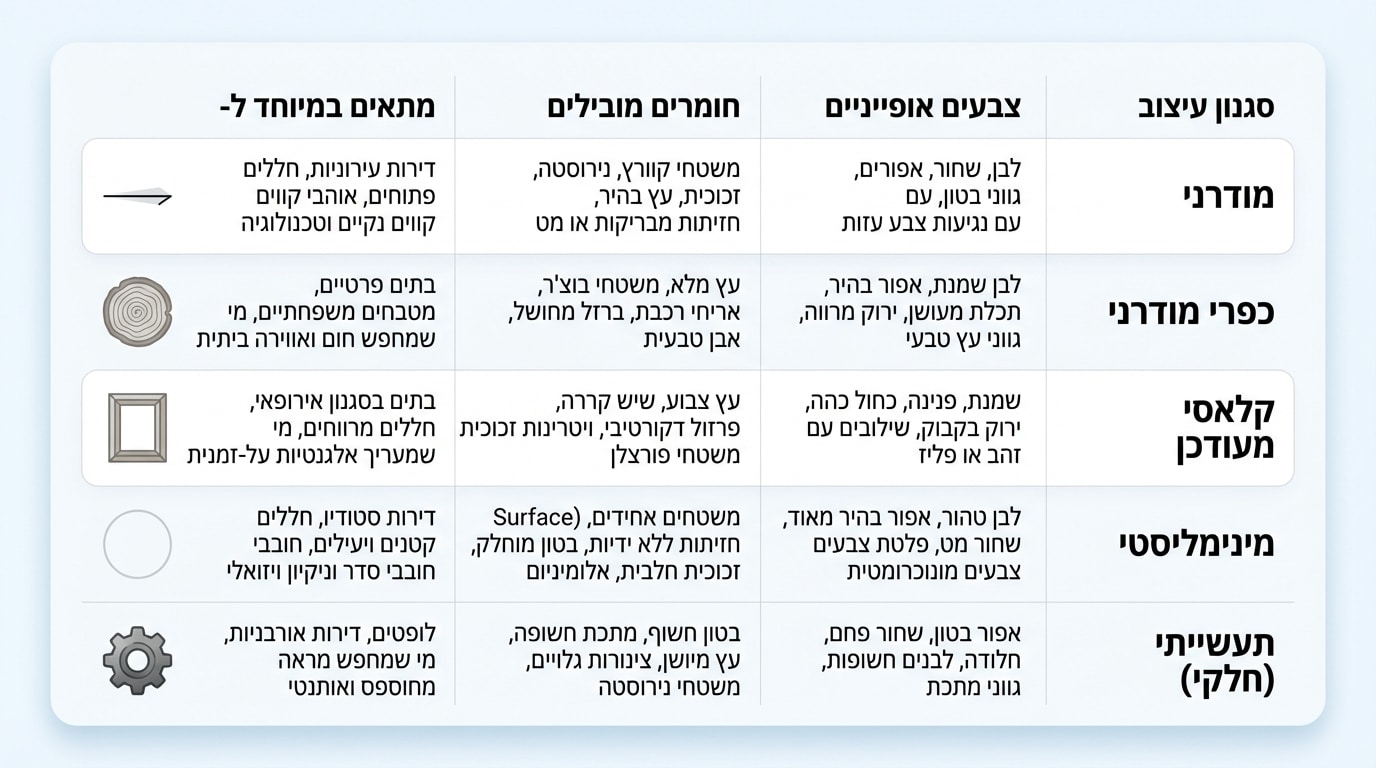 | סגנון עיצוב | צבעים אופייניים | חומרים מובילים | מתאים במיוחד ל- |
|---|---|---|---|
| מודרני | לבן, שחור, אפורים, גווני בטון, עם עם נגיעות צבע עזות | משטחי קוורץ, נירוסטה, זכוכית, עץ בהיר, חזיתות מבריקות או מט | דירות עירוניות, חללים פתוחים, אוהבי קווים קווים נקיים וטכנולוגיה |
| כפרי מודרני | לבן שמנת, אפור בהיר, תכלת מעושן, ירוק מרווה, גווני עץ טבעי | עץ מלא, משטחי בוצ'ר, אריחי רכבת, ברזל מחושל, אבן טבעית | בתים פרטיים, מטבחים משפחתיים, מי שמחפש חום ואווירה ביתית |
| קלאסי מעודכן | שמנת, פנינה, כחול כהה, ירוק בקבוק, שילובים עם זהב או פליז | עץ צבוע, שיש קררה, פרזול דקורטיבי, ויטרינות זכוכית משטחי פורצלן | בתים בסגנון אירופאי, חללים מרווחים, מי שמעריך אלגנטיות על-זמנית |
| מינימליסטי | לבן טהור, אפור בהיר מאוד, שחור מט, פלטת צבעים צבעים מונוכרומטית | משטחים אחידים, (Surface חזיתות ללא ידיות, בטון מוחלק, זכוכית חלבית, אלומיניום | דירות סטודיו, חללים קטנים ויעילים, חובבי חובבי סדר וניקיון ויזואלי |
| תעשייתי (חלקי) | אפור בטון, שחור פחם, חלודה, לבנים חשופות, גווני מתכת | בטון חשוף, מתכת חשופה, עץ מיושן, צינורות גלויים, משטחי נירוסטה | לופטים, דירות אורבניות, מי שמחפש מראה מחוספס ואותנטי |